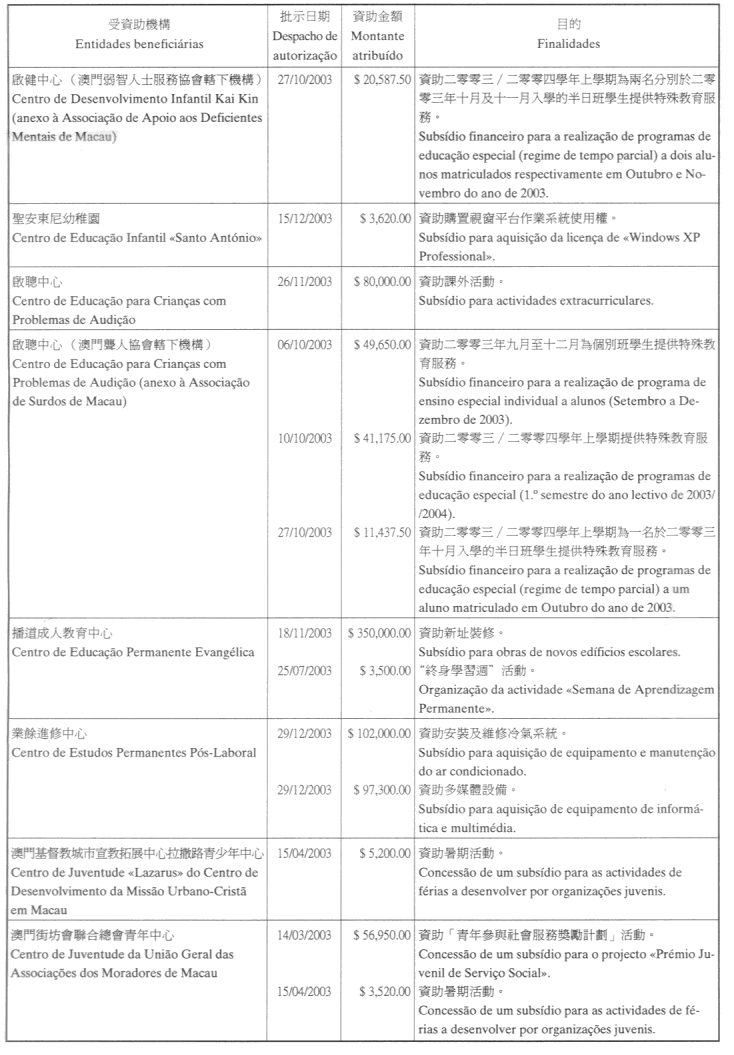 | 受資助機構 Entidades beneficiárias | 批示日期 Despacho de autorização | 資助金額 Montante atribuído | 目的 Finalidades |
|---|---|---|---|
| 啟健中心（澳門弱智人士服務協會轄下機構） Centro de Desenvolvimento Infantil Kai Kin (anexo à Associação de Apoio aos Deficientes Mentais de Macau) | 27/10/2003 | $ 20,587.50 | 資助二零零三／二零零四學年上學期為兩名分別於二零零三年十月及十一月入學的半日班學生提供特殊教育服務。 Subsídio financeiro para a realização de programas de educação especial (regime de tempo parcial) a dois alunos matriculados respectivamente em Outubro e Novembro do ano de 2003. |
| 聖安東尼幼稚園 Centro de Educação Infantil «Santo António» | 15/12/2003 | $ 3,620.00 | 資助購置視窗平台作業系統使用權。 Subsídio para aquisição da licença de «Windows XP Professional». |
| 啟聰中心 Centro de Educação para Crianças com Problemas de Audição | 26/11/2003 | $ 80,000.00 | 資助課外活動。 Subsídio para actividades extracurriculares. |
| 啟聰中心（澳門聾人協會轄下機構） Centro de Educação para Crianças com Problemas de Audição (anexo à Associação de Surdos de Macau) | 06/10/2003 | $ 49,650.00 | 資助二零零三年九月至十二月為個別班學生提供特殊教育服務。 Subsídio financeiro para a realização de programa de ensino especial individual a alunos (Setembro a Dezembro de 2003). |
| | 10/10/2003 | $ 41,175.00 | 資助二零零三／二零零四學年上學期提供特殊教育服務。 Subsídio financeiro para a realização de programas de educação especial (1.º semestre do ano lectivo de 2003/ /2004). |
| | 27/10/2003 | $ 11,437.50 | 資助二零零三／二零零四學年上學期為一名於二零零三年十月入學的半日班學生提供特殊教育服務。 Subsídio financeiro para a realização de programas de educação especial (regime de tempo parcial) a um aluno matriculado em Outubro do ano de 2003. |
| 播道成人教育中心 Centro de Educação Permanente Evangélica | 18/11/2003 | $ 350,000.00 | 資助新址裝修。 Subsídio para obras de novos edifícios escolares. |
| | 25/07/2003 | $ 3,500.00 | "終身學習週"活動。 Organização da actividade «Semana de Aprendizagem Permanente». |
| 業餘進修中心 Centro de Estudos Permanentes Pós-Laboral | 29/12/2003 | $ 102,000.00 | 資助安裝及維修冷氣系統。 Subsídio para aquisição de equipamento e manutenção do ar condicionado. |
| | 29/12/2003 | $ 97,300.00 | 資助多媒體設備。 Subsídio para aquisição de equipamento de informática e multimédia. |
| 澳門基督教城市宣教拓展中心拉撒路青少年中心 Centro de Juventude «Lazarus» do Centro de Desenvolvimento da Missão Urbano-Cristã em Macau | 15/04/2003 | $ 5,200.00 | 資助暑期活動。 Concessão de um subsídio para as actividades de férias a desenvolver por organizações juvenis. |
| 澳門街坊會聯合總會青年中心 Centro de Juventude da União Geral das Associações dos Moradores de Macau | 14/03/2003 | $ 56,950.00 | 資助「青年參與社會服務獎勵計劃」活動。 Concessão de um subsídio para o projecto «Prémio Juvenil de Serviço Social». |
| | 15/04/2003 | $ 3,520.00 | 資助暑期活動。 Concessão de um subsídio para as actividades de férias a desenvolver por organizações juvenis. |